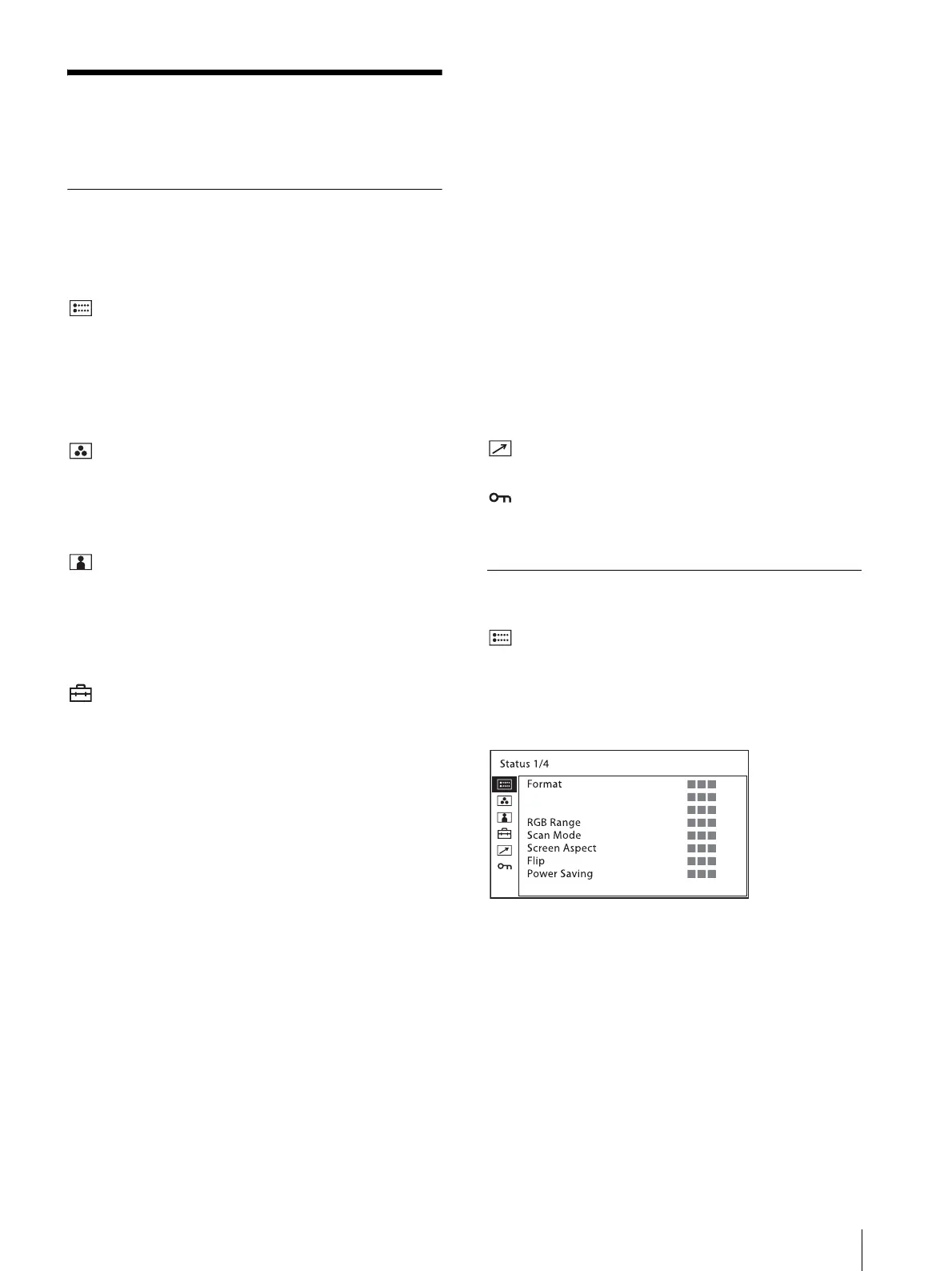 Status 1/4

Format

RGB Range

Scan Mode

Screen Aspect

Flip

Power Saving